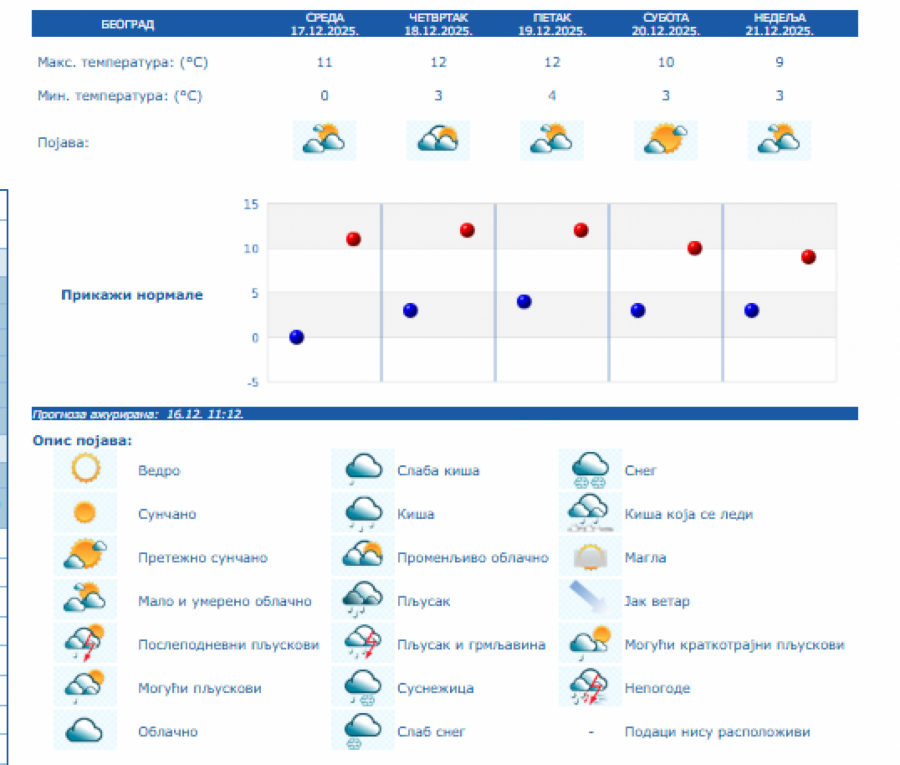 | БЕОГРАД | СРЕДА 17.12.2025. | ЧЕТВРТАК 18.12.2025. | ПЕТАК 19.12.2025. | СУБОТА 20.12.2025. | НЕДЕЉА 21.12.2025. |
|---|---|---|---|---|---|
| Макс. температура: (°C) | 11 | 12 | 12 | 10 | 9 |
| Мин. температура: (°C) | 0 | 3 | 4 | 3 | 3 |
| Појава: | | | | | |

Прикажи нормале

15
10
5
0
-5

Прогноза ажурирана: 16.12. 11:12.

Опис појава:

Ведро
Сунчано
Претежно сунчано
Мало и умерено облачно
Послеподневни пљускови
Могући пљускови
Облачно

Слаба киша
Киша
Променљиво облачно
Пљусак
Пљусак и грмљавина
Суснежица
Слаб снег

Снег
Киша која се леди
Магла
Јак ветар
Могући краткотрајни пљускови
Непогоде
- Подаци нису расположиви